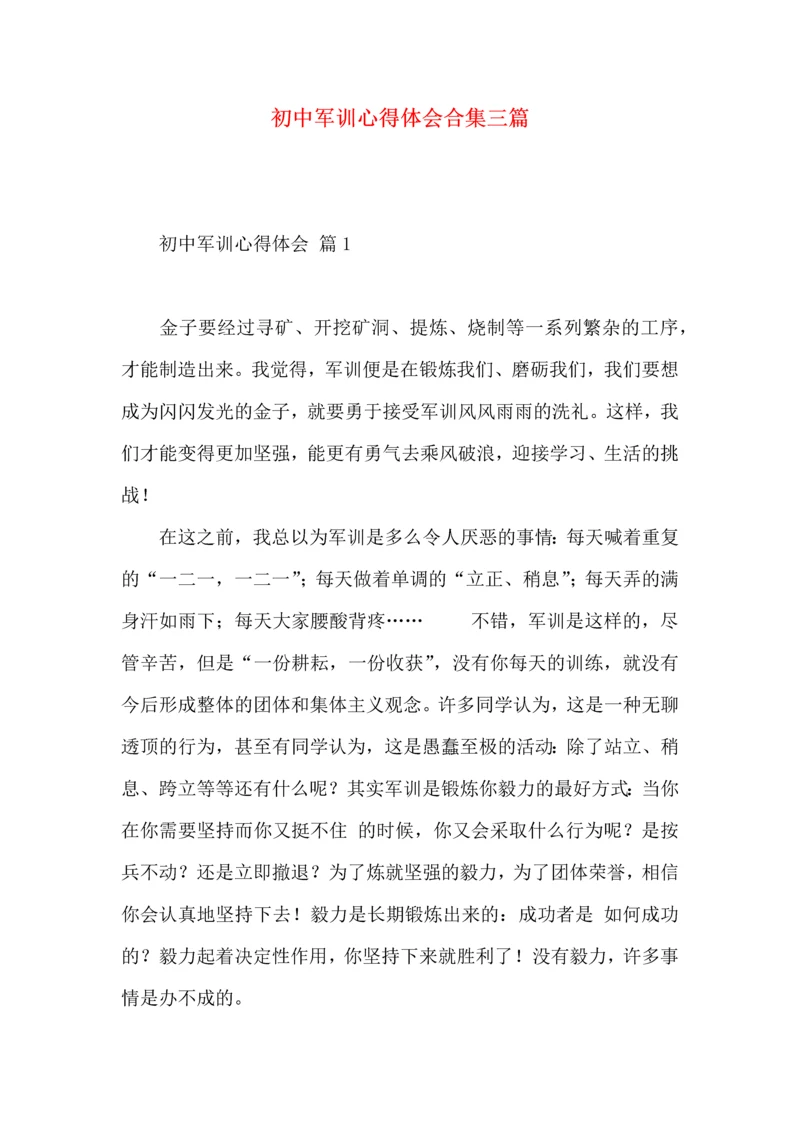 初中军训心得体会合集三篇

初中军训心得体会 篇1

金子要经过寻矿、开挖矿洞、提炼、烧制等一系列繁杂的工序，才能制造出来。我觉得，军训便是在锻炼我们、磨砺我们，我们要想成为闪闪发光的金子，就要勇于接受军训风风雨雨的洗礼。这样，我们才能变得更加坚强，能更有勇气去乘风破浪，迎接学习、生活的挑战！

在这之前，我总以为军训是多么令人厌恶的事情：每天喊着重复的“一二一，一二一”；每天做着单调的“立正、稍息”；每天弄的满身汗如雨下；每天大家腰酸背疼……　　不错，军训是这样的，尽管辛苦，但是“一份耕耘，一份收获”，没有你每天的训练，就没有今后形成整体的团体和集体主义观念。许多同学认为，这是一种无聊透顶的行为，甚至有同学认为，这是愚蠢至极的活动：除了站立、稍息、跨立等等还有什么呢？其实军训是锻炼你毅力的最好方式：当你在你需要坚持而你又挺不住 的时候，你又会采取什么行为呢？是按兵不动？还是立即撤退？为了炼就坚强的毅力，为了团体荣誉，相信你会认真地坚持下去！毅力是长期锻炼出来的：成功者是 如何成功的？毅力起着决定性作用，你坚持下来就胜利了！没有毅力，许多事情是办不成的。